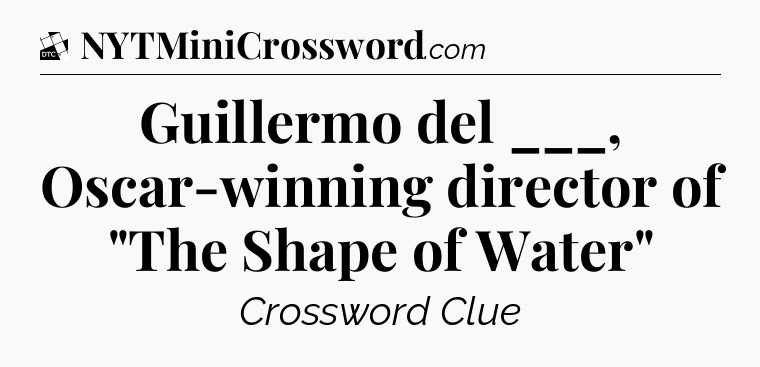 DTC NYTMiniCrossword.com

Guillermo del ___, Oscar-winning director of "The Shape of Water"

Crossword Clue